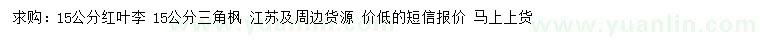 求购：15公分红叶李 15公分三角枫 江苏及周边货源 价低的短信报价 马上上货

www.yuanlin.com